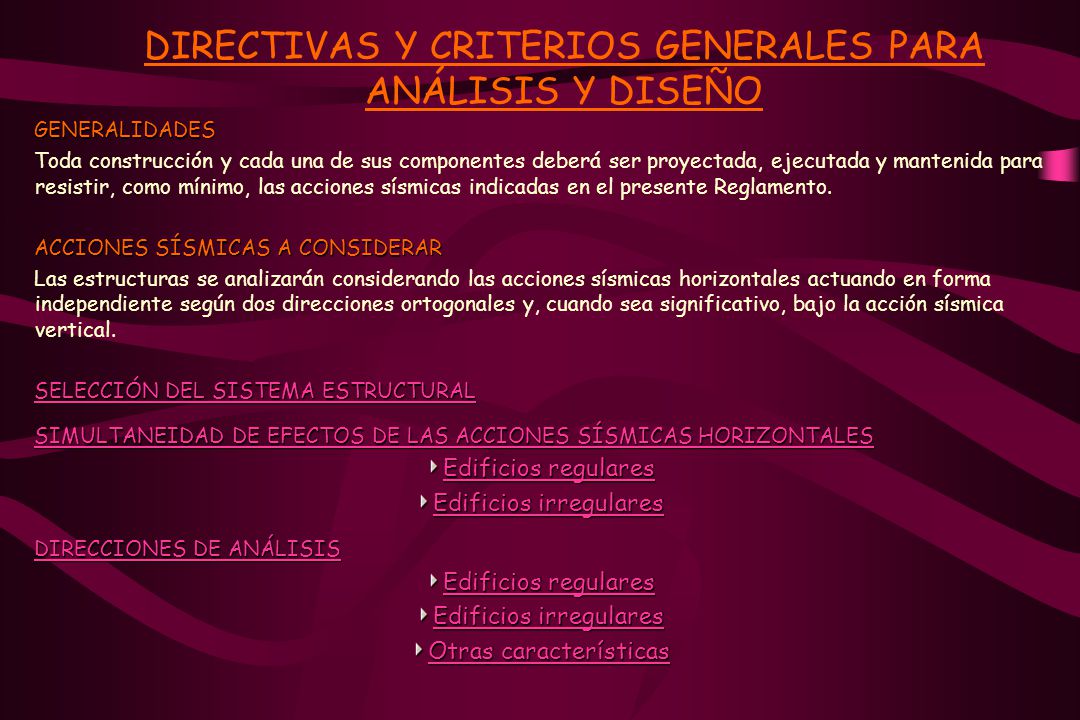 DIRECTIVAS Y CRITERIOS GENERALES PARA ANÁLISIS Y DISEÑO

GENERALIDADES

Toda construcción y cada una de sus componentes deberá ser proyectada, ejecutada y mantenida para resistir, como mínimo, las acciones sísmicas indicadas en el presente Reglamento.

ACCIONES SÍSMICAS A CONSIDERAR

Las estructuras se analizarán considerando las acciones sísmicas horizontales actuando en forma independiente según dos direcciones ortogonales y, cuando sea significativo, bajo la acción sísmica vertical.

SELECCIÓN DEL SISTEMA ESTRUCTURAL

SIMULTANEIDAD DE EFECTOS DE LAS ACCIONES SÍSMICAS HORIZONTALES

Edificios regulares

Edificios irregulares

DIRECCIONES DE ANÁLISIS

Edificios regulares

Edificios irregulares

Otras características